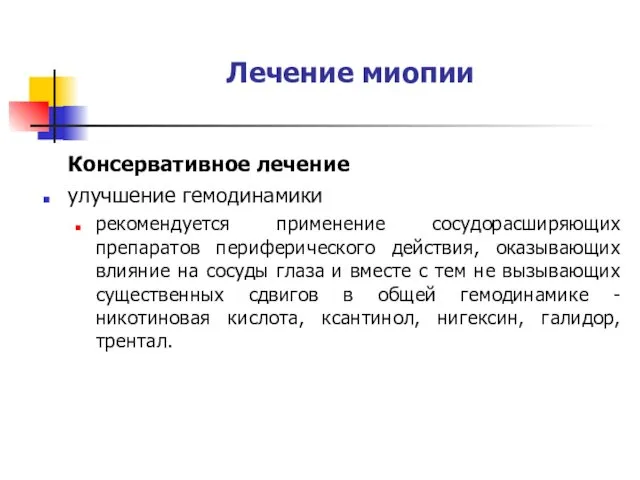 Лечение миопии

Консервативное лечение

улучшение гемодинамики

рекомендуется применение сосудорасширяющих препаратов периферического действия, оказывающих влияние на сосуды глаза и вместе с тем не вызывающих существенных сдвигов в общей гемодинамике - никотиновая кислота, ксантинол, нигексин, галидор, трентал.